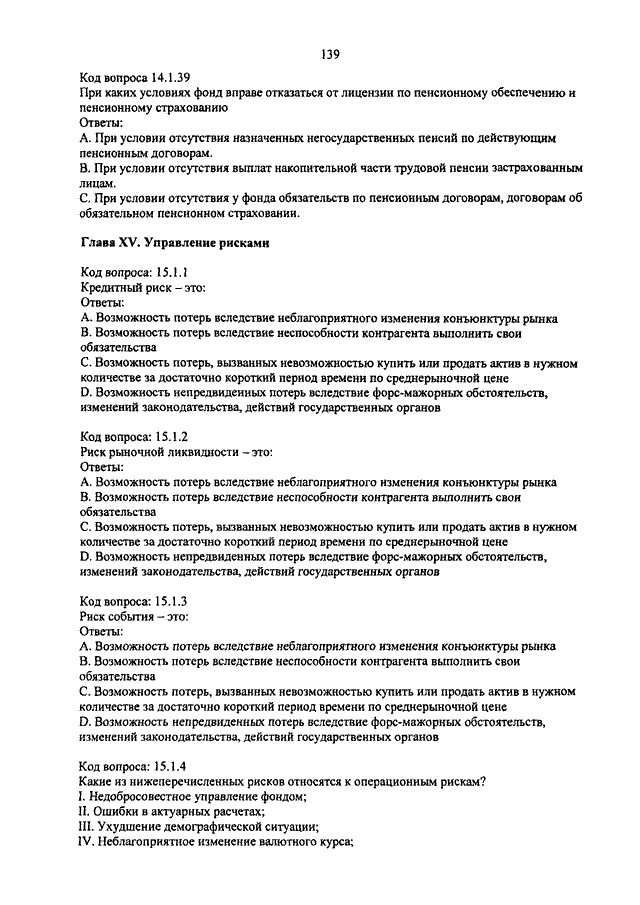 139

Код вопроса 14.1.39
При каких условиях фонд вправе отказаться от лицензии по пенсионному обеспечению и пенсионному страхованию
Ответы:
A. При условии отсутствия назначенных негосударственных пенсий по действующим пенсионным договорам.
B. При условии отсутствия выплат накопительной части трудовой пенсии застрахованным лицам.
C. При условии отсутствия у фонда обязательств по пенсионным договорам, договорам об обязательном пенсионном страховании.

Глава XV. Управление рисками

Код вопроса: 15.1.1
Кредитный риск – это:
Ответы:
A. Возможность потерь вследствие неблагоприятного изменения конъюнктуры рынка
B. Возможность потерь вследствие неспособности контрагента выполнить свои обязательства
C. Возможность потерь, вызванных невозможностью купить или продать актив в нужном количестве за достаточно короткий период времени по среднерыночной цене
D. Возможность непредвиденных потерь вследствие форс-мажорных обстоятельств, изменений законодательства, действий государственных органов

Код вопроса: 15.1.2
Риск рыночной ликвидности – это:
Ответы:
A. Возможность потерь вследствие неблагоприятного изменения конъюнктуры рынка
B. Возможность потерь вследствие неспособности контрагента выполнить свои обязательства
C. Возможность потерь, вызванных невозможностью купить или продать актив в нужном количестве за достаточно короткий период времени по среднерыночной цене
D. Возможность непредвиденных потерь вследствие форс-мажорных обстоятельств, изменений законодательства, действий государственных органов

Код вопроса: 15.1.3
Риск события – это:
Ответы:
A. Возможность потерь вследствие неблагоприятного изменения конъюнктуры рынка
B. Возможность потерь вследствие неспособности контрагента выполнить свои обязательства
C. Возможность потерь, вызванных невозможностью купить или продать актив в нужном количестве за достаточно короткий период времени по среднерыночной цене
D. Возможность непредвиденных потерь вследствие форс-мажорных обстоятельств, изменений законодательства, действий государственных органов

Код вопроса: 15.1.4
Какие из нижеперечисленных рисков относятся к операционным рискам?
I. Недобросовестное управление фондом;
II. Ошибки в актуарных расчетах;
III. Ухудшение демографической ситуации;
IV. Неблагоприятное изменение валютного курса;